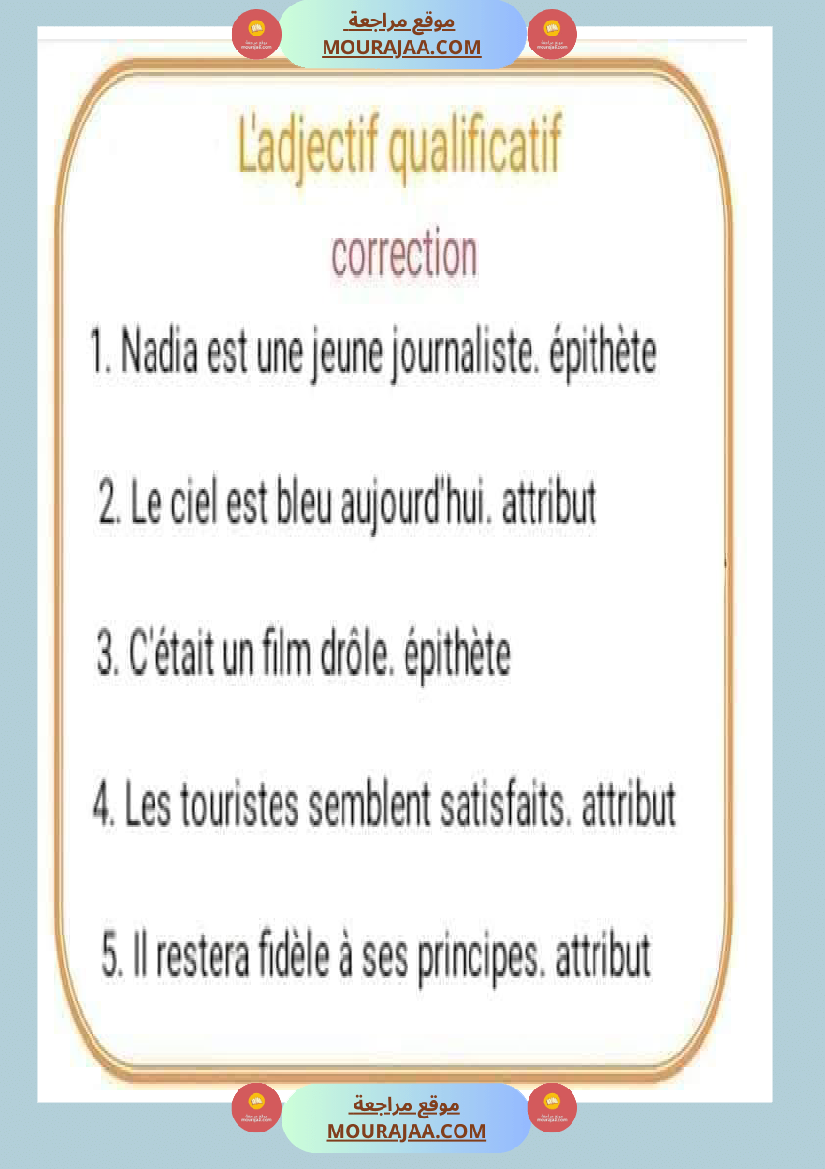 موقع مراجعة
MOURAJAA.COM

L'adjectif qualificatif

correction

1. Nadia est une jeune journaliste. épithète

2. Le ciel est bleu aujourd'hui. attribut

3. C'était un film drôle. épithète

4. Les touristes semblent satisfaits. attribut

5. Il restera fidèle à ses principes. attribut

موقع مراجعة
MOURAJAA.COM